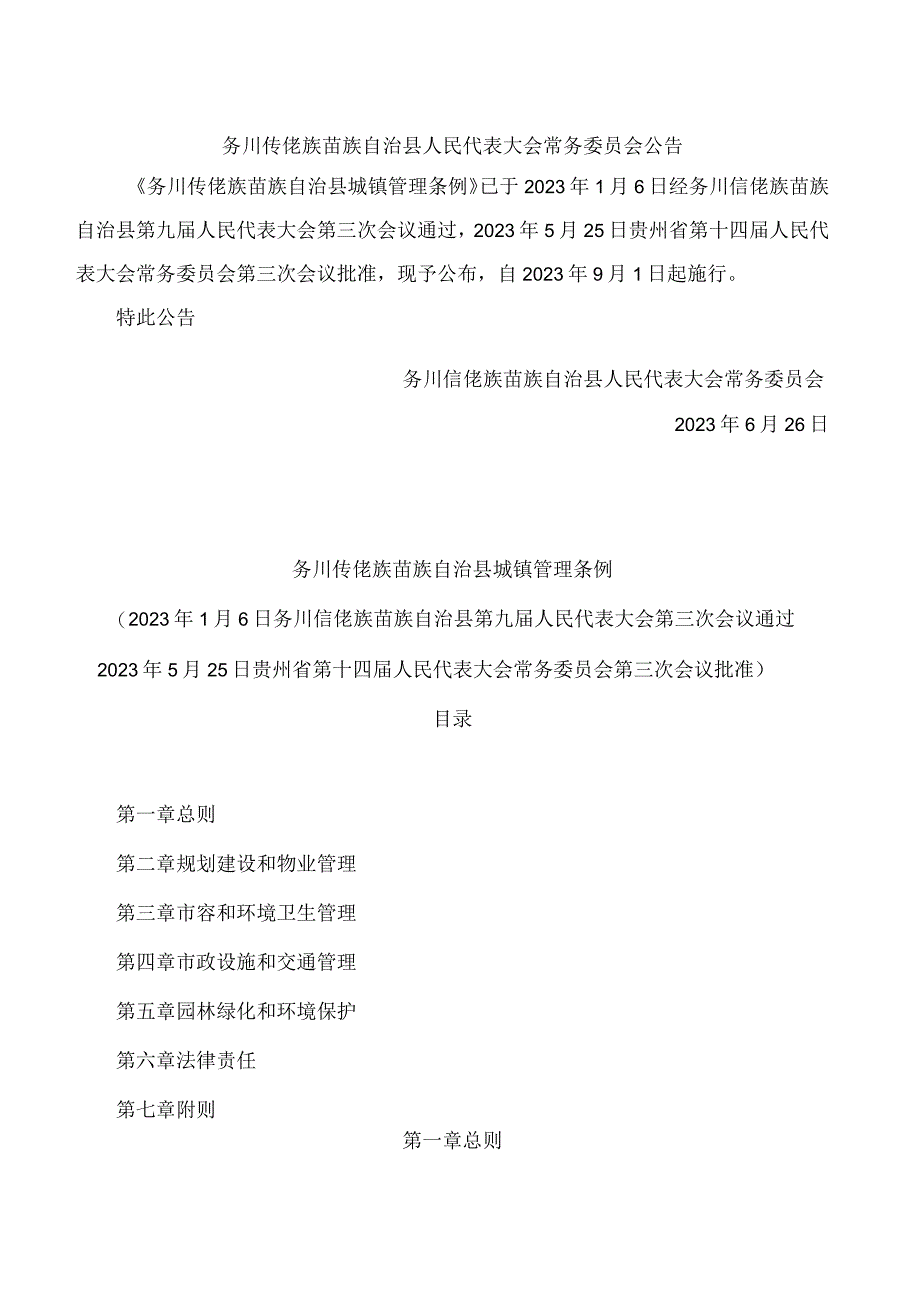 务川传佬族苗族自治县人民代表大会常务委员会公告

《务川传佬族苗族自治县城镇管理条例》已于2023年1月6日经务川信佬族苗族自治县第九届人民代表大会第三次会议通过，2023年5月25日贵州省第十四届人民代表大会常务委员会第三次会议批准，现予公布，自2023年9月1日起施行。

特此公告

务川信佬族苗族自治县人民代表大会常务委员会

2023年6月26日

务川传佬族苗族自治县城镇管理条例

（2023年1月6日务川信佬族苗族自治县第九届人民代表大会第三次会议通过

2023年5月25日贵州省第十四届人民代表大会常务委员会第三次会议批准）

目录

第一章总则

第二章规划建设和物业管理

第三章市容和环境卫生管理

第四章市政设施和交通管理

第五章园林绿化和环境保护

第六章法律责任

第七章附则

第一章总则